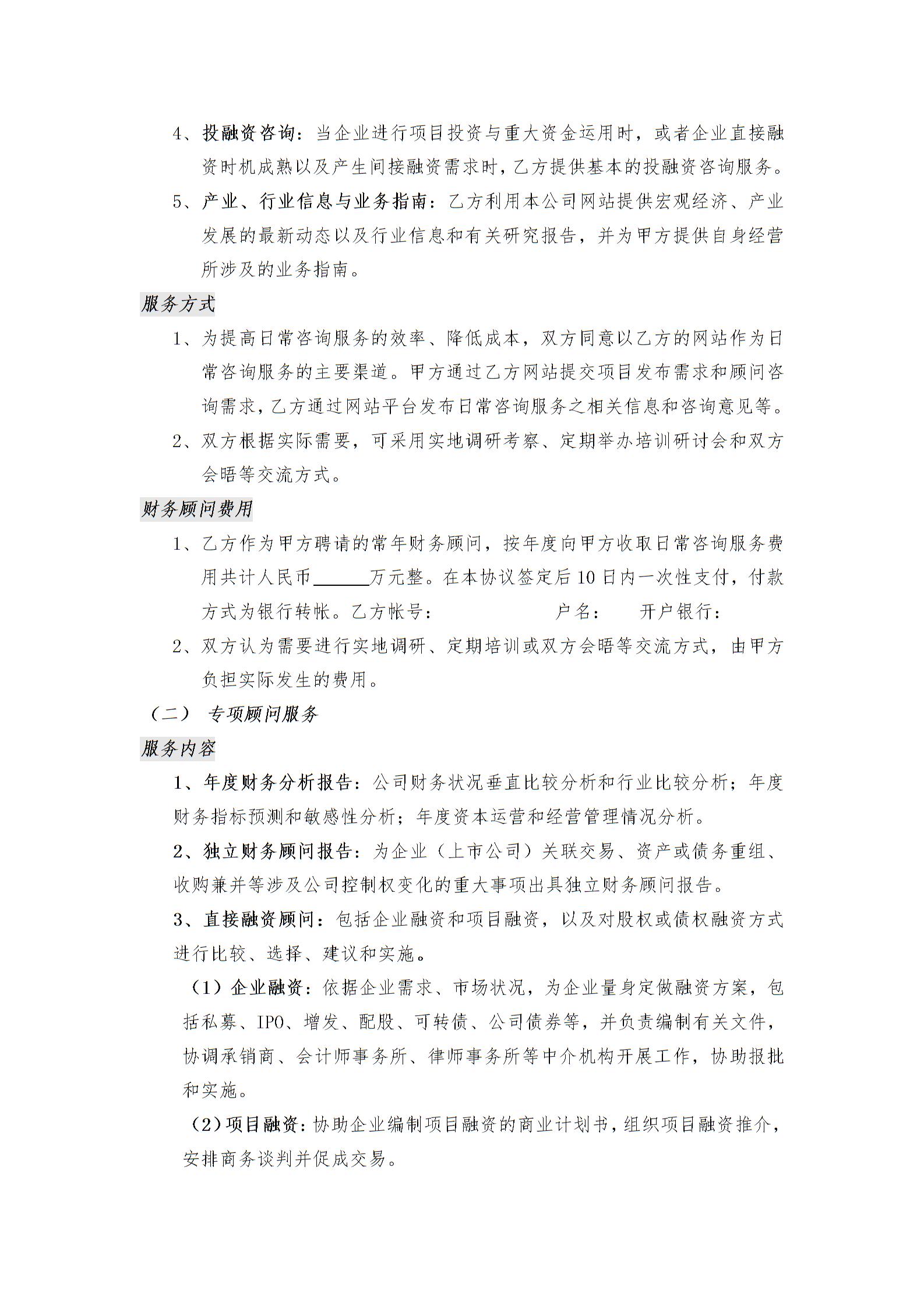 4、投融资咨询：当企业进行项目投资与重大资金运用时，或者企业直接融资时机成熟以及产生间接融资需求时，乙方提供基本的投融资咨询服务。

5、产业、行业信息与业务指南：乙方利用本公司网站提供宏观经济、产业发展的最新动态以及行业信息和有关研究报告，并为甲方提供自身经营所涉及的业务指南。

服务方式

1、为提高日常咨询服务的效率、降低成本，双方同意以乙方的网站作为日常咨询服务的主要渠道。甲方通过乙方网站提交项目发布需求和顾问咨询需求，乙方通过网站平台发布日常咨询服务之相关信息和咨询意见等。

2、双方根据实际需要，可采用实地调研考察、定期举办培训研讨会和双方会晤等交流方式。

财务顾问费用

1、乙方作为甲方聘请的常年财务顾问，按年度向甲方收取日常咨询服务费用共计人民币______万元整。在本协议签定后10日内一次性支付，付款方式为银行转帐。乙方帐号：　　户名：　开户银行：

2、双方认为需要进行实地调研、定期培训或双方会晤等交流方式，由甲方负担实际发生的费用。

（二）　专项顾问服务

服务内容

1、年度财务分析报告：公司财务状况垂直比较分析和行业比较分析；年度财务指标预测和敏感性分析；年度资本运营和经营管理情况分析。

2、独立财务顾问报告：为企业（上市公司）关联交易、资产或债务重组、收购兼并等涉及公司控制权变化的重大事项出具独立财务顾问报告。

3、直接融资顾问：包括企业融资和项目融资，以及对股权或债权融资方式进行比较、选择、建议和实施。

（1）企业融资：依据企业需求、市场状况，为企业量身定做融资方案，包括私募、IPO、增发、配股、可转债、公司债券等，并负责编制有关文件，协调承销商、会计师事务所、律师事务所等中介机构开展工作，协助报批和实施。

（2）项目融资：协助企业编制项目融资的商业计划书，组织项目融资推介，安排商务谈判并促成交易。